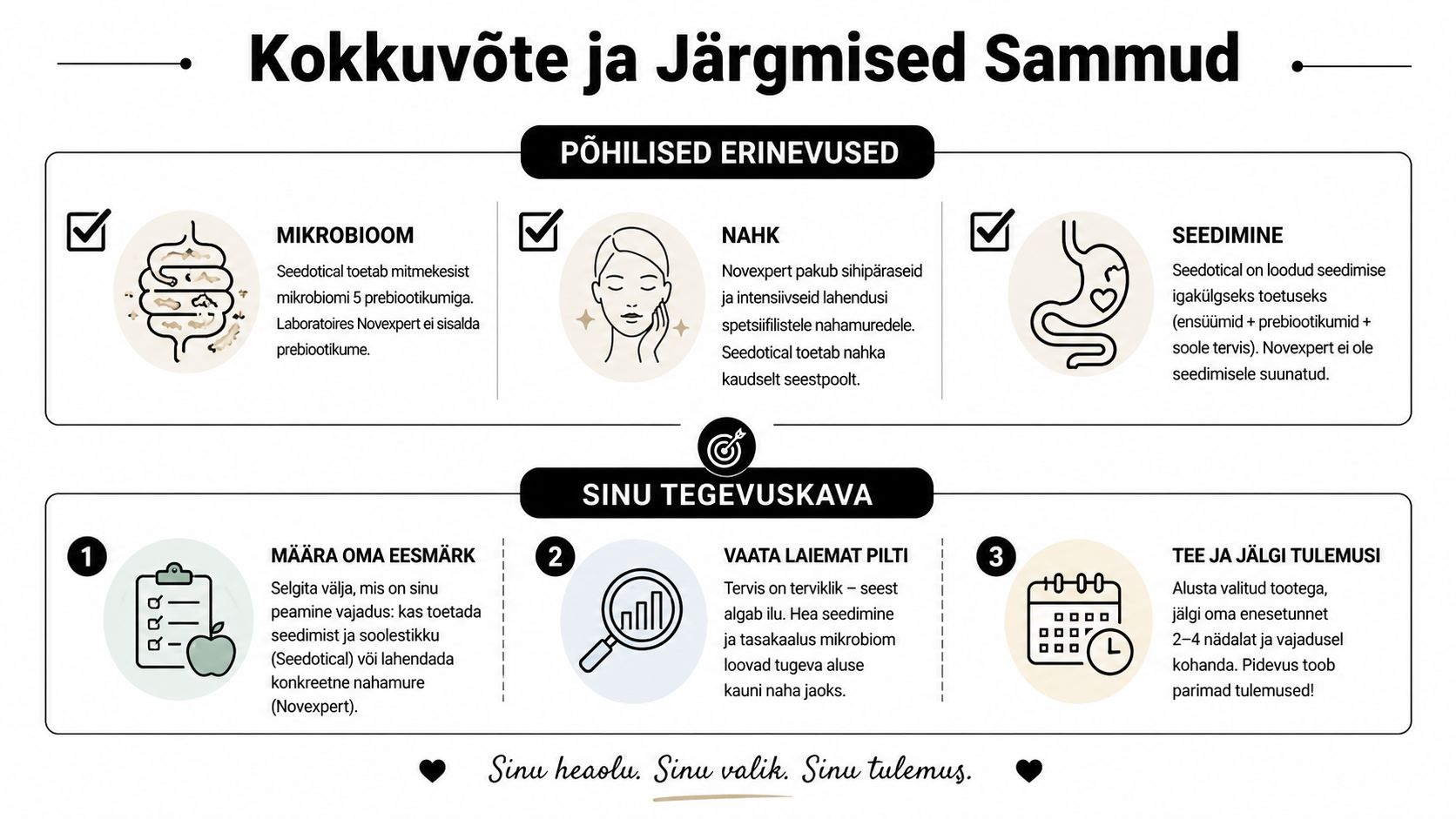 Kokkuvõte ja Järgmised Sammud

PÕHILISED ERINEVUSED

MIKROBIOOM
Seedotical toetab mitmekesist mikrobiomi 5 prebiootikumiga. Laboratoires Novexpert ei sisalda prebiootikume.

NAHK
Novexpert pakub sihipäraseid ja intensiivseid lahendusi spetsiifilistele nahamuredele. Seedotical toetab nahka kaudselt seestpoolt.

SEEDIMINE
Seedotical on loodud seedimise igakülgseks toetuseks (ensüümid + prebiootikumid + soole tervis). Novexpert ei ole seedimisele suunatud.

SINU TEGEVUSKAVA

1
MÄÄRA OMA EESMÄRK
Selgita välja, mis on sinu peamine vajadus: kas toetada seedimist ja soolestikku (Seedotical) või lahendada konkreetne nahamure (Novexpert).

2
VAATA LAIEMAT PILTI
Tervis on terviklik – seest algab ilu. Hea seedimine ja tasakaalus mikrobiom loovad tugeva aluse kauni naha jaoks.

3
TEE JA JÄLGI TULEMUSI
Alusta valitud tootega, jälgi oma enesetunnet 2–4 nädalat ja vajadusel kohanda. Pidevus toob parimad tulemused!

Sinu heaolu. Sinu valik. Sinu tulemus.